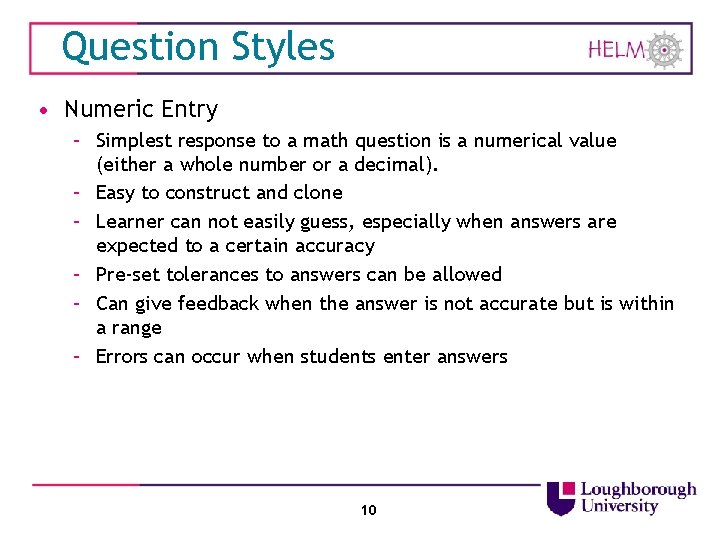 Question Styles

HELM

• Numeric Entry
  - Simplest response to a math question is a numerical value (either a whole number or a decimal).
  - Easy to construct and clone
  - Learner can not easily guess, especially when answers are expected to a certain accuracy
  - Pre-set tolerances to answers can be allowed
  - Can give feedback when the answer is not accurate but is within a range
  - Errors can occur when students enter answers

10

Loughborough University